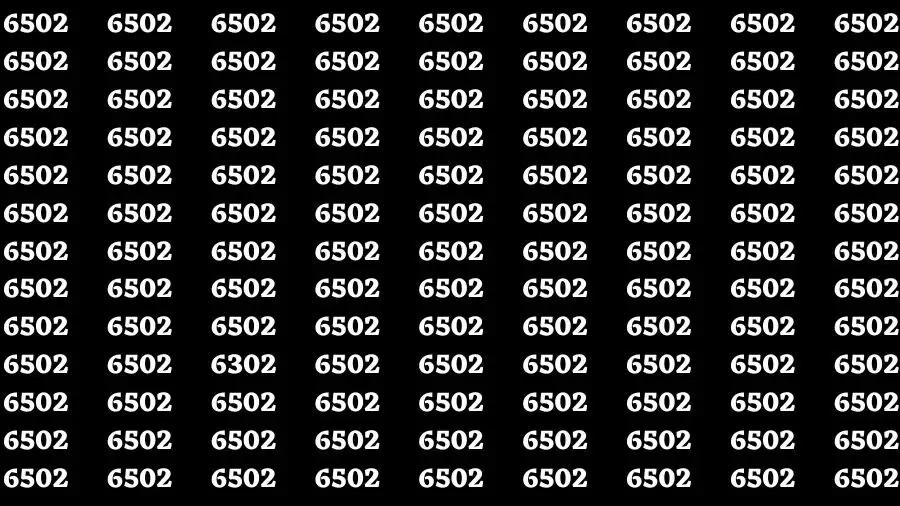 6502 6502 6502 6502 6502 6502 6502 6502 6502
6502 6502 6502 6502 6502 6502 6502 6502 6502
6502 6502 6502 6502 6502 6502 6502 6502 6502
6502 6502 6502 6502 6502 6502 6502 6502 6502
6502 6502 6502 6502 6502 6502 6502 6502 6502
6502 6502 6502 6502 6502 6502 6502 6502 6502
6502 6502 6502 6502 6502 6502 6502 6502 6502
6502 6502 6502 6502 6502 6502 6502 6502 6502
6502 6502 6502 6502 6502 6502 6502 6502 6502
6502 6502 6302 6502 6502 6502 6502 6502 6502
6502 6502 6502 6502 6502 6502 6502 6502 6502
6502 6502 6502 6502 6502 6502 6502 6502 6502
6502 6502 6502 6502 6502 6502 6502 6502 6502